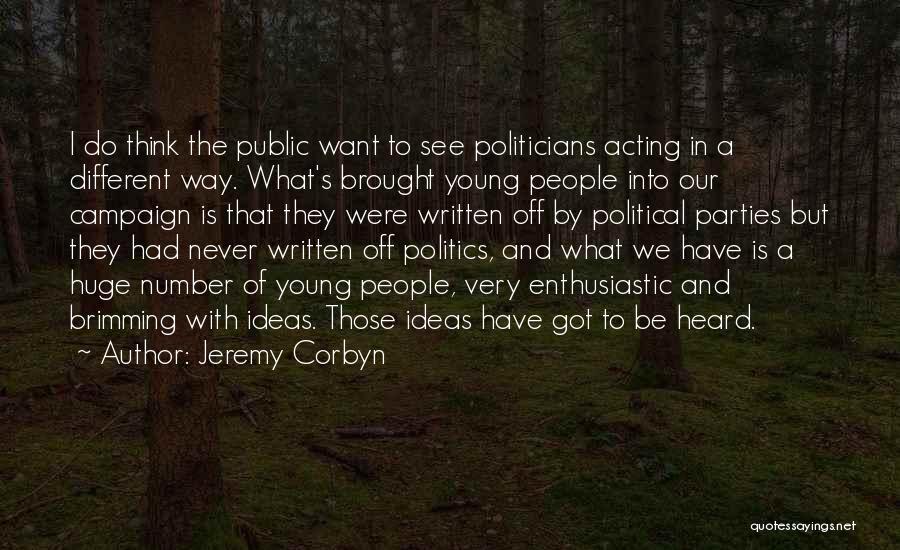 I do think the public want to see politicians acting in a different way. What's brought young people into our campaign is that they were written off by political parties but they had never written off politics, and what we have is a huge number of young people, very enthusiastic and brimming with ideas. Those ideas have got to be heard.

~ Author: Jeremy Corbyn

quotessayings.net